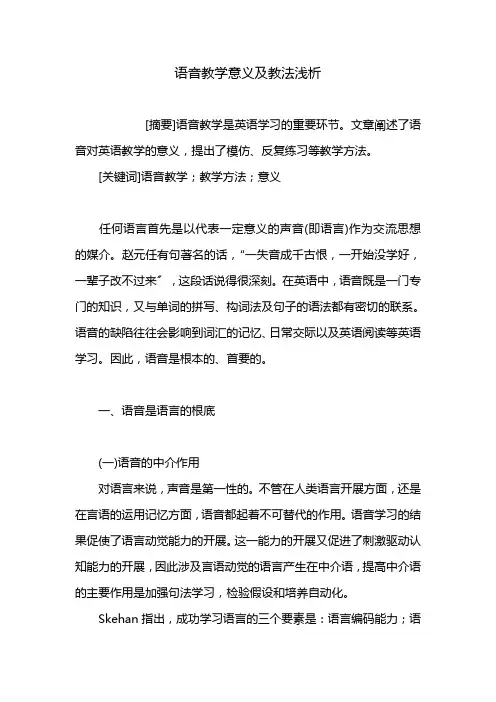 语音教学意义及教法浅析

[摘要]语音教学是英语学习的重要环节。文章阐述了语音对英语教学的意义，提出了模仿、反复练习等教学方法。

[关键词]语音教学；教学方法；意义

任何语言首先是以代表一定意义的声音(即语言)作为交流思想的媒介。赵元任有句著名的话，“一失音成千古恨，一开始没学好，一辈子改不过来”，这段话说得很深刻。在英语中，语音既是一门专门的知识，又与单词的拼写、构词法及句子的语法都有密切的联系。语音的缺陷往往会影响到词汇的记忆、日常交际以及英语阅读等英语学习。因此，语音是根本的、首要的。

一、语音是语言的根底

(一)语音的中介作用

对语言来说，声音是第一性的。不管在人类语言开展方面，还是在言语的运用记忆方面，语音都起着不可替代的作用。语音学习的结果促使了语言动觉能力的开展。这一能力的开展又促进了刺激驱动认知能力的开展，因此涉及言语动觉的语言产生在中介语，提高中介语的主要作用是加强句法学习，检验假设和培养自动化。

Skehan 指出，成功学习语言的三个要素是：语言编码能力；语